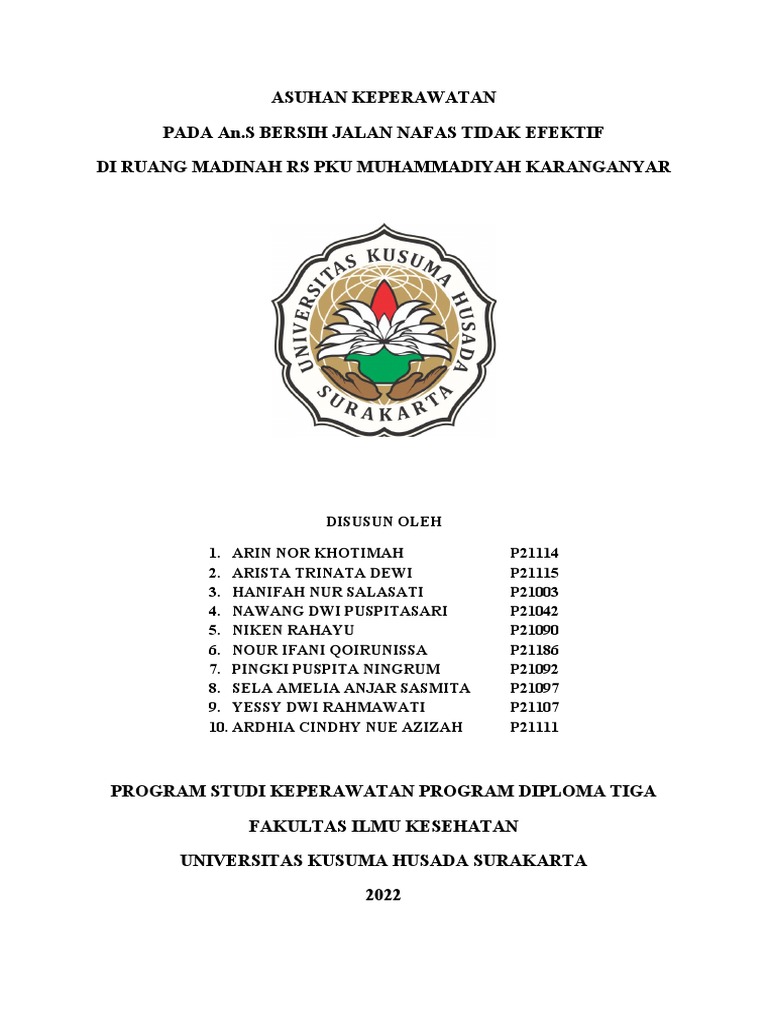 ASUHAN KEPERAWATAN

PADA An.S BERSIH JALAN NAFAS TIDAK EFEKTIF

DI RUANG MADINAH RS PKU MUHAMMADIYAH KARANGANYAR

UNIVERSITAS KUSUMA HUSADA SURAKARTA

DISUSUN OLEH

1. ARIN NOR KHOTIMAH P21114
2. ARISTA TRINATA DEWI P21115
3. HANIFAH NUR SALASATI P21003
4. NAWANG DWI PUSPITASARI P21042
5. NIKEN RAHAYU P21090
6. NOUR IFANI QOIRUNISSA P21186
7. PINGKI PUSPITA NINGRUM P21092
8. SELA AMELIA ANJAR SASMITA P21097
9. YESSY DWI RAHMAWATI P21107
10. ARDHIA CINDHY NUE AZIZAH P21111

PROGRAM STUDI KEPERAWATAN PROGRAM DIPLOMA TIGA

FAKULTAS ILMU KESEHATAN

UNIVERSITAS KUSUMA HUSADA SURAKARTA

2022